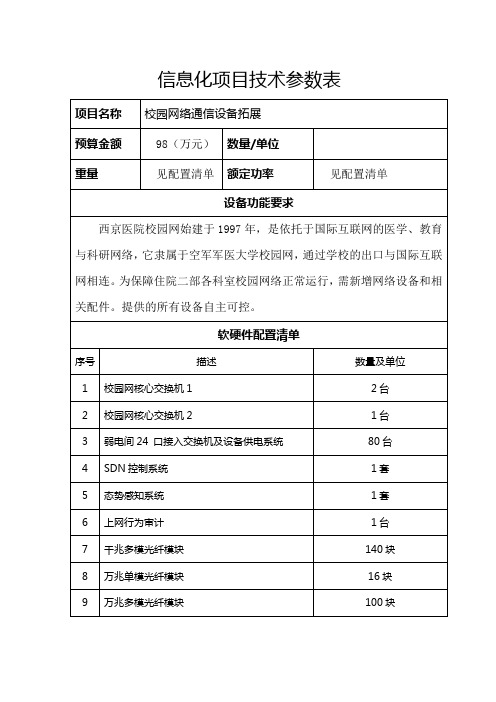 信息化项目技术参数表

| 项目名称 | 校园网络通信设备拓展 | | |
|---|---|---|---|
| 预算金额 | 98（万元） | 数量/单位 | |
| 重量 | 见配置清单 | 额定功率 | 见配置清单 |

设备功能要求

西京医院校园网始建于 1997 年，是依托于国际互联网的医学、教育与科研网络，它隶属于空军军医大学校园网，通过学校的出口与国际互联网相连。为保障住院二部各科室校园网络正常运行，需新增网络设备和相关配件。提供的所有设备自主可控。

软硬件配置清单

| 序号 | 描述 | 数量及单位 |
|---|---|---|
| 1 | 校园网核心交换机 1 | 2 台 |
| 2 | 校园网核心交换机 2 | 1 台 |
| 3 | 弱电间 24 口接入交换机及设备供电系统 | 80 台 |
| 4 | SDN 控制系统 | 1 套 |
| 5 | 态势感知系统 | 1 套 |
| 6 | 上网行为审计 | 1 台 |
| 7 | 千兆多模光纤模块 | 140 块 |
| 8 | 万兆单模光纤模块 | 16 块 |
| 9 | 万兆多模光纤模块 | 100 块 |